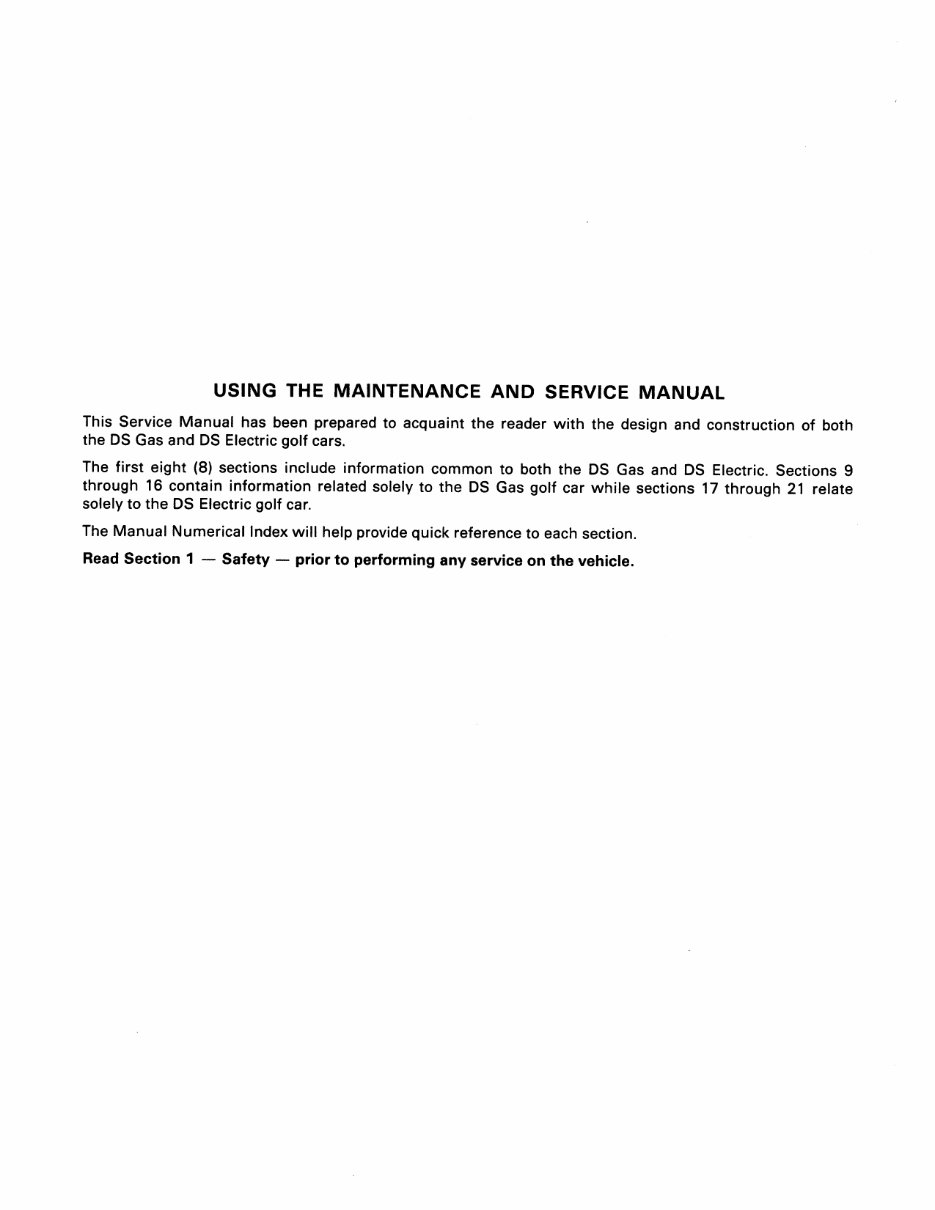 USING THE MAINTENANCE AND SERVICE MANUAL

This Service Manual has been prepared to acquaint the reader with the design and construction of both the DS Gas and DS Electric golf cars.

The first eight (8) sections include information common to both the DS Gas and DS Electric. Sections 9 through 16 contain information related solely to the DS Gas golf car while sections 17 through 21 relate solely to the DS Electric golf car.

The Manual Numerical Index will help provide quick reference to each section.

Read Section 1 — Safety — prior to performing any service on the vehicle.